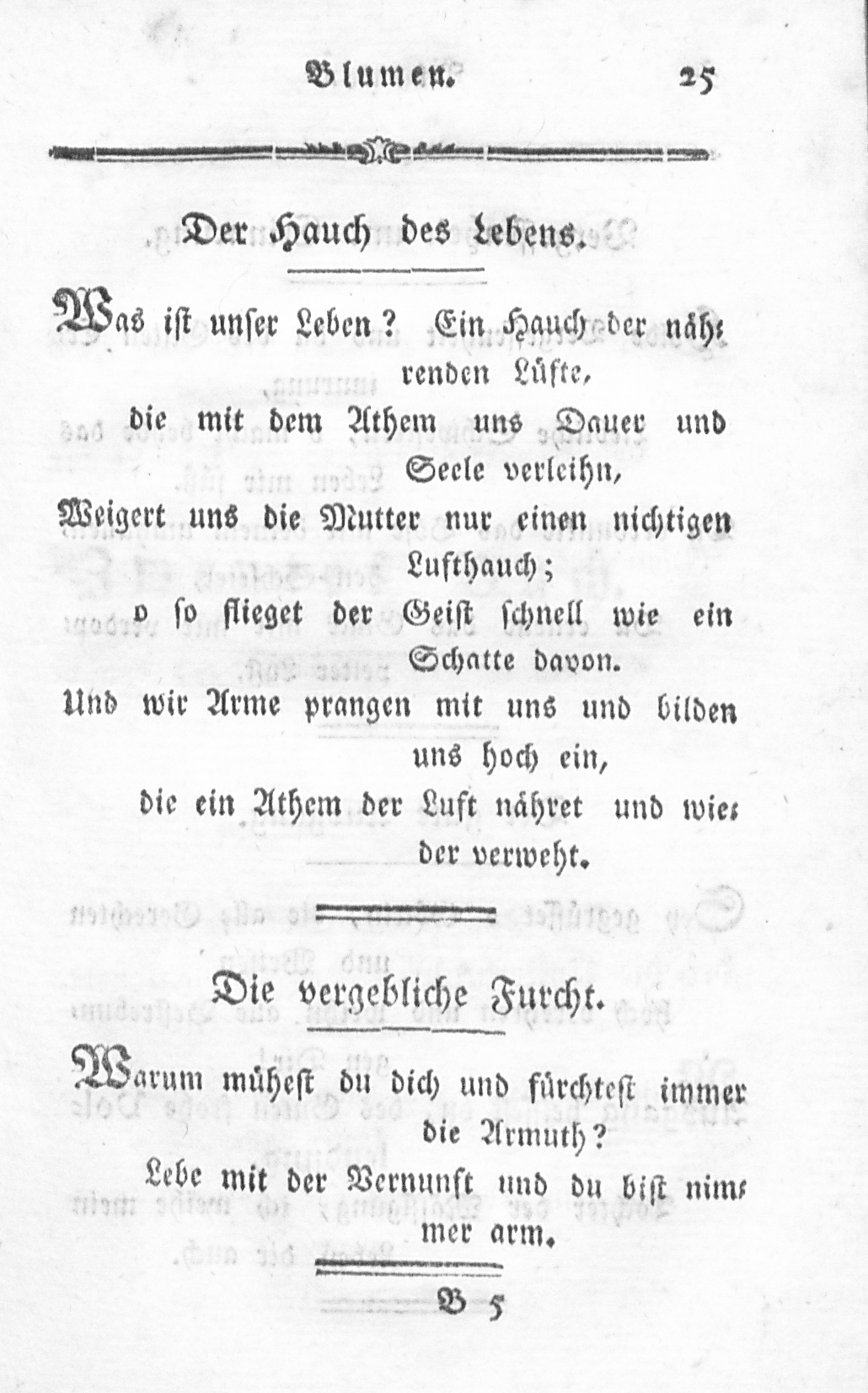 Blumen. 25

Der Hauch des Lebens.

Was ist unser Leben? Ein Hauch der nährenden Lüfte,
die mit dem Athem uns Dauer und Seele verleihn,
Weigert uns die Mutter nur einen nichtigen Lufthauch;
o so flieget der Geist schnell wie ein Schatte davon.
Und wir Arme prangen mit uns und bilden uns hoch ein,
die ein Athem der Luft nähret und wieder verweht.

Die vergebliche Furcht.

Warum mühest du dich und fürchtest immer die Armuth?
Lebe mit der Vernunft und du bist nimmer arm.

B 5